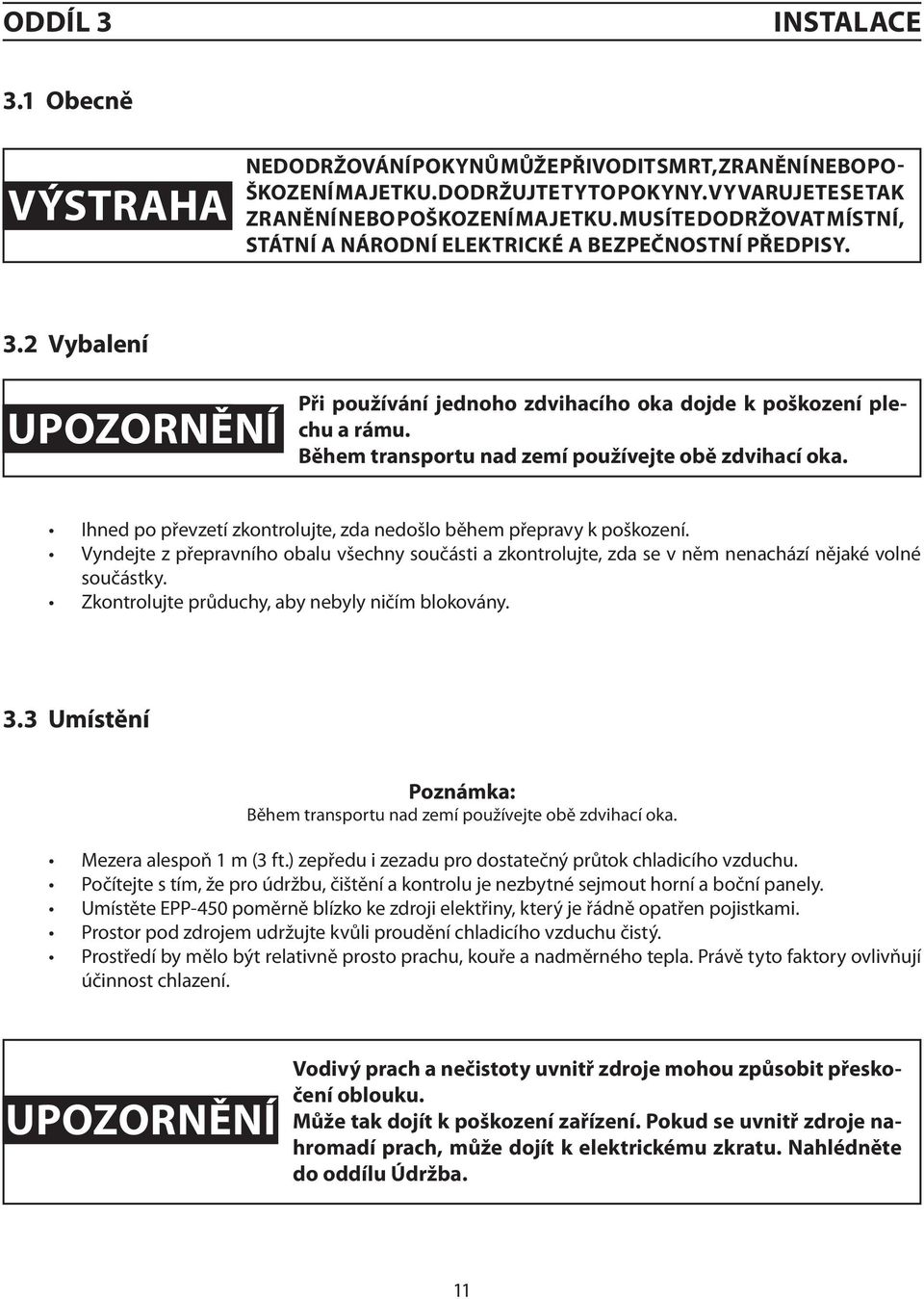 ODDÍL 3 INSTALACE

3.1 Obecně

VÝSTRAHA

NEDODRŽOVÁNÍ POKYNŮ MŮŽE PŘIVODIT SMRT, ZRANĚNÍ NEBO POŠKOZENÍ MAJETKU. DODRŽUJTE TYTO POKYNY. VYVARUJETE SE TAK ZRANĚNÍ NEBO POŠKOZENÍ MAJETKU. MUSÍTE DODRŽOVAT MÍSTNÍ, STÁTNÍ A NÁRODNÍ ELEKTRICKÉ A BEZPEČNOSTNÍ PŘEDPISY.

3.2 Vybalení

UPOZORNĚNÍ

Při používání jednoho zdvihacího oka dojde k poškození plechu a rámu.
Během transportu nad zemí používejte obě zdvihací oka.

• Ihned po převzetí zkontrolujte, zda nedošlo během přepravy k poškození.
• Vyndejte z přepravního obalu všechny součásti a zkontrolujte, zda se v něm nenachází nějaké volné součástky.
• Zkontrolujte průduchy, aby nebyly ničím blokovány.

3.3 Umístění

Poznámka:
Během transportu nad zemí používejte obě zdvihací oka.

• Mezera alespoň 1 m (3 ft.) zepředu i zezadu pro dostatečný průtok chladicího vzduchu.
• Počítejte s tím, že pro údržbu, čištění a kontrolu je nezbytné sejmout horní a boční panely.
• Umístěte EPP-450 poměrně blízko ke zdroji elektřiny, který je řádně opatřen pojistkami.
• Prostor pod zdrojem udržujte kvůli proudění chladicího vzduchu čistý.
• Prostředí by mělo být relativně prosto prachu, kouře a nadměrného tepla. Právě tyto faktory ovlivňují účinnost chlazení.

UPOZORNĚNÍ

Vodivý prach a nečistoty uvnitř zdroje mohou způsobit přeskočení oblouku.
Může tak dojít k poškození zařízení. Pokud se uvnitř zdroje nahromadí prach, může dojít k elektrickému zkratu. Nahlédněte do oddílu Údržba.

11